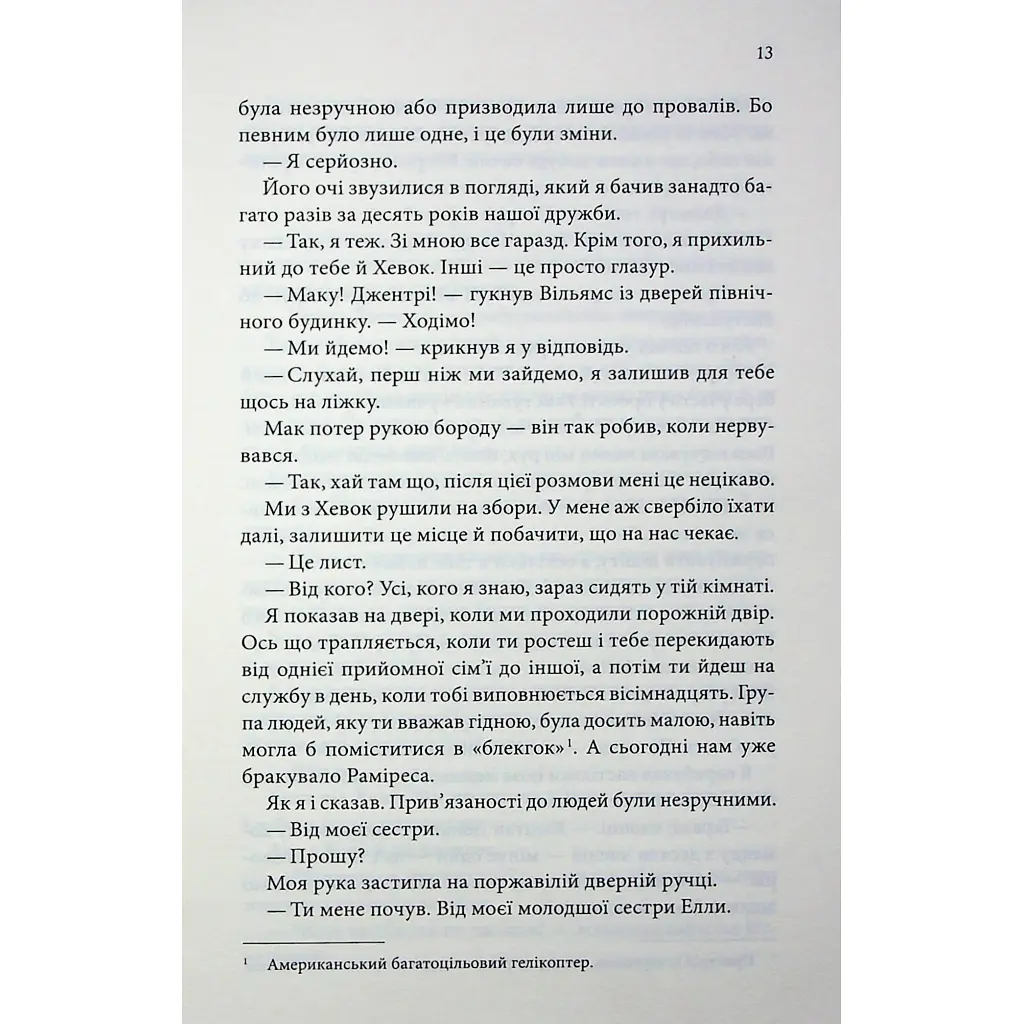 13

була незручною або призводила лише до провалів. Бо певним було лише одне, і це були зміни.

— Я серйозно.

Його очі звузилися в погляді, який я бачив занадто багато разів за десять років нашої дружби.

— Так, я теж. Зі мною все гаразд. Крім того, я прихильний до тебе й Хевок. Інші — це просто глазур.

— Маку! Джентрі! — гукнув Вільямс із дверей північного будинку. — Ходімо!

— Ми йдемо! — крикнув я у відповідь.

— Слухай, перш ніж ми зайдемо, я залишив для тебе щось на ліжку.

Мак потер рукою бороду — він так робив, коли нервувався.

— Так, хай там що, після цієї розмови мені це нецікаво.

Ми з Хевок рушили на збори. У мене аж свербіло їхати далі, залишити це місце й побачити, що на нас чекає.

— Це лист.

— Від кого? Усі, кого я знаю, зараз сидять у тій кімнаті.

Я показав на двері, коли ми проходили порожній двір. Ось що трапляється, коли ти ростеш і тебе перекидають від однієї прийомної сім'ї до іншої, а потім ти йдеш на службу в день, коли тобі виповнюється вісімнадцять. Група людей, яку ти вважав гідною, була досить малою, навіть могла б поміститися в «блекгок»$^1$. А сьогодні нам уже бракувало Раміреса.

Як я і сказав. Прив'язаності до людей були незручними.

— Від моєї сестри.

— Прошу?

Моя рука застигла на поржавілій дверній ручці.

— Ти мене почув. Від моєї молодшої сестри Елли.

$^1$ Американський багатоцільовий гелікоптер.